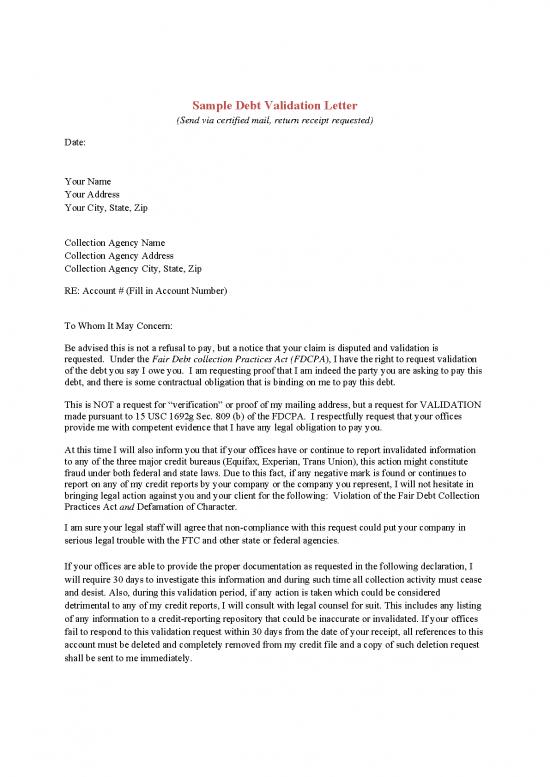 Sample Debt Validation Letter
(Send via certified mail, return receipt requested)

Date:

Your Name
Your Address
Your City, State, Zip

Collection Agency Name
Collection Agency Address
Collection Agency City, State, Zip

RE: Account # (Fill in Account Number)

To Whom It May Concern:

Be advised this is not a refusal to pay, but a notice that your claim is disputed and validation is requested. Under the Fair Debt collection Practices Act (FDCPA), I have the right to request validation of the debt you say I owe you. I am requesting proof that I am indeed the party you are asking to pay this debt, and there is some contractual obligation that is binding on me to pay this debt.

This is NOT a request for "verification" or proof of my mailing address, but a request for VALIDATION made pursuant to 15 USC 1692g Sec. 809 (b) of the FDCPA. I respectfully request that your offices provide me with competent evidence that I have any legal obligation to pay you.

At this time I will also inform you that if your offices have or continue to report invalidated information to any of the three major credit bureaus (Equifax, Experian, Trans Union), this action might constitute fraud under both federal and state laws. Due to this fact, if any negative mark is found or continues to report on any of my credit reports by your company or the company you represent, I will not hesitate in bringing legal action against you and your client for the following: Violation of the Fair Debt Collection Practices Act and Defamation of Character.

I am sure your legal staff will agree that non-compliance with this request could put your company in serious legal trouble with the FTC and other state or federal agencies.

If your offices are able to provide the proper documentation as requested in the following declaration, I will require 30 days to investigate this information and during such time all collection activity must cease and desist. Also, during this validation period, if any action is taken which could be considered detrimental to any of my credit reports, I will consult with legal counsel for suit. This includes any listing of any information to a credit-reporting repository that could be inaccurate or invalidated. If your offices fail to respond to this validation request within 30 days from the date of your receipt, all references to this account must be deleted and completely removed from my credit file and a copy of such deletion request shall be sent to me immediately.